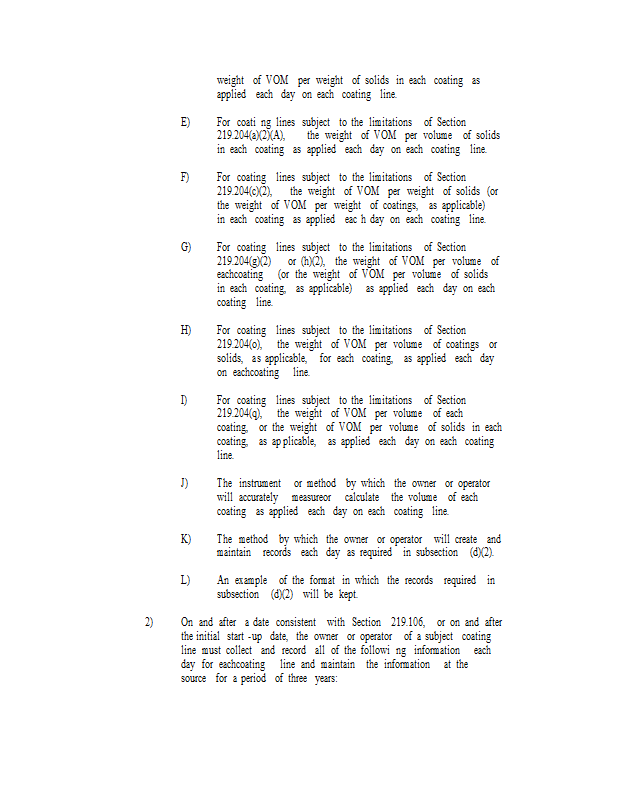 weight of VOM per weight of solids in each coating as applied each day on each coating line.

E) For coati ng lines subject to the limitations of Section 219.204(a)(2)(A), the weight of VOM per volume of solids in each coating as applied each day on each coating line.

F) For coating lines subject to the limitations of Section 219.204(c)(2), the weight of VOM per weight of solids (or the weight of VOM per weight of coatings, as applicable) in each coating as applied eac h day on each coating line.

G) For coating lines subject to the limitations of Section 219.204(g)(2) or (h)(2), the weight of VOM per volume of eachcoating (or the weight of VOM per volume of solids in each coating, as applicable) as applied each day on each coating line.

H) For coating lines subject to the limitations of Section 219.204(o), the weight of VOM per volume of coatings or solids, as applicable, for each coating, as applied each day on eachcoating line.

I) For coating lines subject to the limitations of Section 219.204(q), the weight of VOM per volume of each coating, or the weight of VOM per volume of solids in each coating, as ap plicable, as applied each day on each coating line.

J) The instrument or method by which the owner or operator will accurately measureor calculate the volume of each coating as applied each day on each coating line.

K) The method by which the owner or operator will create and maintain records each day as required in subsection (d)(2).

L) An example of the format in which the records required in subsection (d)(2) will be kept.

2) On and after a date consistent with Section 219.106, or on and after the initial start -up date, the owner or operator of a subject coating line must collect and record all of the followi ng information each day for eachcoating line and maintain the information at the source for a period of three years: